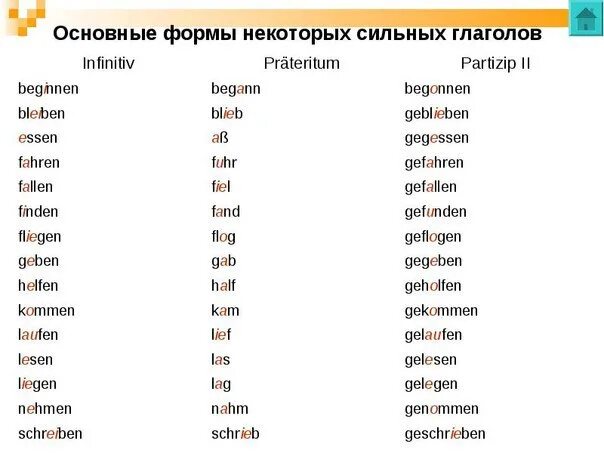 Основные формы некоторых сильных глаголов

| Infinitiv | Präteritum | Partizip II |
|---|---|---|
| beginnen | begann | begonnen |
| bleiben | blieb | geblieben |
| essen | aß | gegessen |
| fahren | fuhr | gefahren |
| fallen | fiel | gefallen |
| finden | fand | gefunden |
| fliegen | flog | geflogen |
| geben | gab | gegeben |
| helfen | half | geholfen |
| kommen | kam | gekommen |
| laufen | lief | gelaufen |
| lesen | las | gelesen |
| liegen | lag | gelegen |
| nehmen | nahm | genommen |
| schreiben | schrieb | geschrieben |